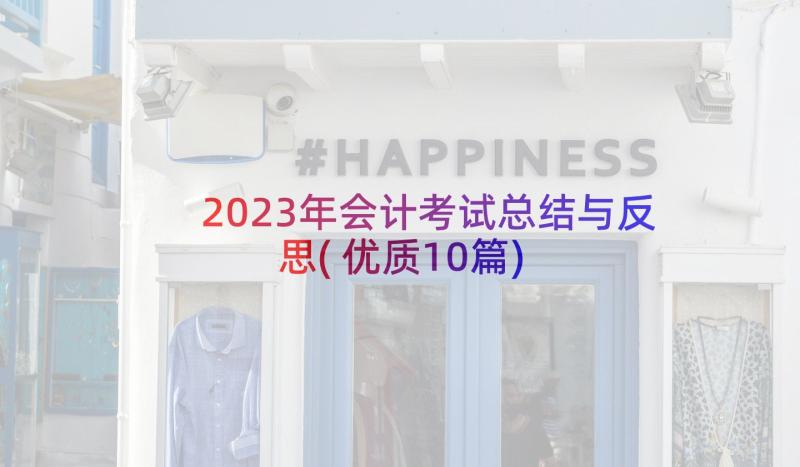 #HAPPINESS

2023年会计考试总结与反思(优质10篇)